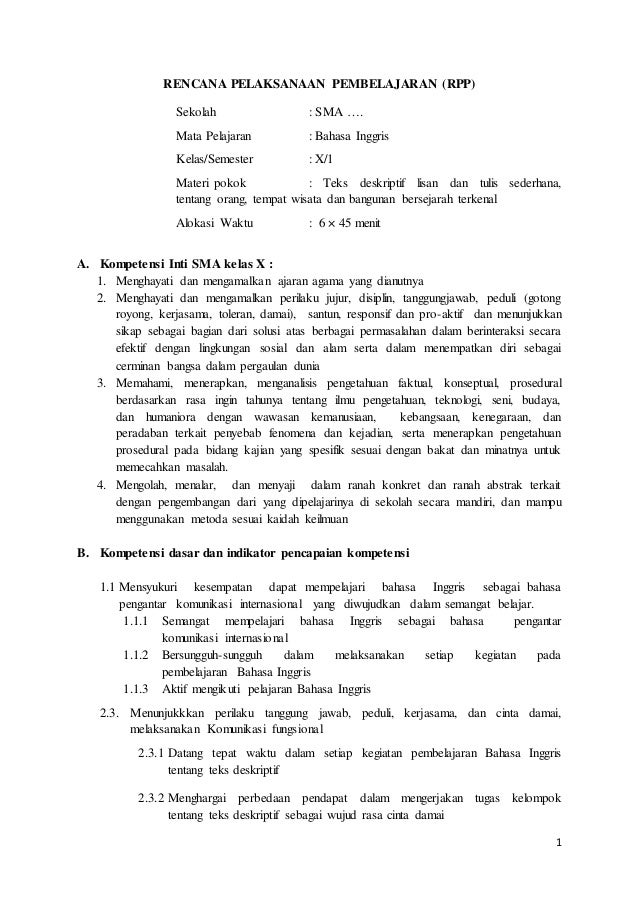 RENCANA PELAKSANAAN PEMBELAJARAN (RPP)

Sekolah : SMA ….

Mata Pelajaran : Bahasa Inggris

Kelas/Semester : X/1

Materi pokok : Teks deskriptif lisan dan tulis sederhana, tentang orang, tempat wisata dan bangunan bersejarah terkenal

Alokasi Waktu : $6 \times 45$ menit

A. Kompetensi Inti SMA kelas X :
1. Menghayati dan mengamalkan ajaran agama yang dianutnya
2. Menghayati dan mengamalkan perilaku jujur, disiplin, tanggungjawab, peduli (gotong royong, kerjasama, toleran, damai), santun, responsif dan pro-aktif dan menunjukkan sikap sebagai bagian dari solusi atas berbagai permasalahan dalam berinteraksi secara efektif dengan lingkungan sosial dan alam serta dalam menempatkan diri sebagai cerminan bangsa dalam pergaulan dunia
3. Memahami, menerapkan, menganalisis pengetahuan faktual, konseptual, prosedural berdasarkan rasa ingin tahunya tentang ilmu pengetahuan, teknologi, seni, budaya, dan humaniora dengan wawasan kemanusiaan, kebangsaan, kenegaraan, dan peradaban terkait penyebab fenomena dan kejadian, serta menerapkan pengetahuan prosedural pada bidang kajian yang spesifik sesuai dengan bakat dan minatnya untuk memecahkan masalah.
4. Mengolah, menalar, dan menyaji dalam ranah konkret dan ranah abstrak terkait dengan pengembangan dari yang dipelajarinya di sekolah secara mandiri, dan mampu menggunakan metoda sesuai kaidah keilmuan

B. Kompetensi dasar dan indikator pencapaian kompetensi

1.1 Mensyukuri kesempatan dapat mempelajari bahasa Inggris sebagai bahasa pengantar komunikasi internasional yang diwujudkan dalam semangat belajar.
1.1.1 Semangat mempelajari bahasa Inggris sebagai bahasa pengantar komunikasi internasional
1.1.2 Bersungguh-sungguh dalam melaksanakan setiap kegiatan pada pembelajaran Bahasa Inggris
1.1.3 Aktif mengikuti pelajaran Bahasa Inggris

2.3. Menunjukkkan perilaku tanggung jawab, peduli, kerjasama, dan cinta damai, melaksanakan Komunikasi fungsional

2.3.1 Datang tepat waktu dalam setiap kegiatan pembelajaran Bahasa Inggris tentang teks deskriptif

2.3.2 Menghargai perbedaan pendapat dalam mengerjakan tugas kelompok tentang teks deskriptif sebagai wujud rasa cinta damai

1